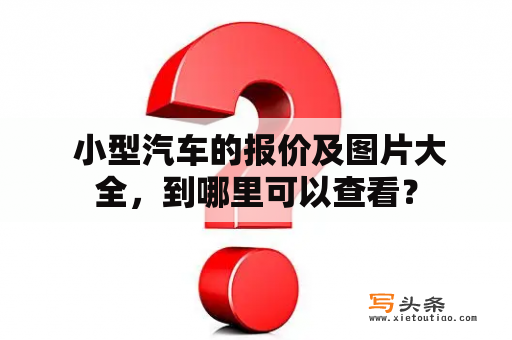 小型汽车的报价及图片大全，到哪里可以查看？

写头条
www.xietoutiao.com